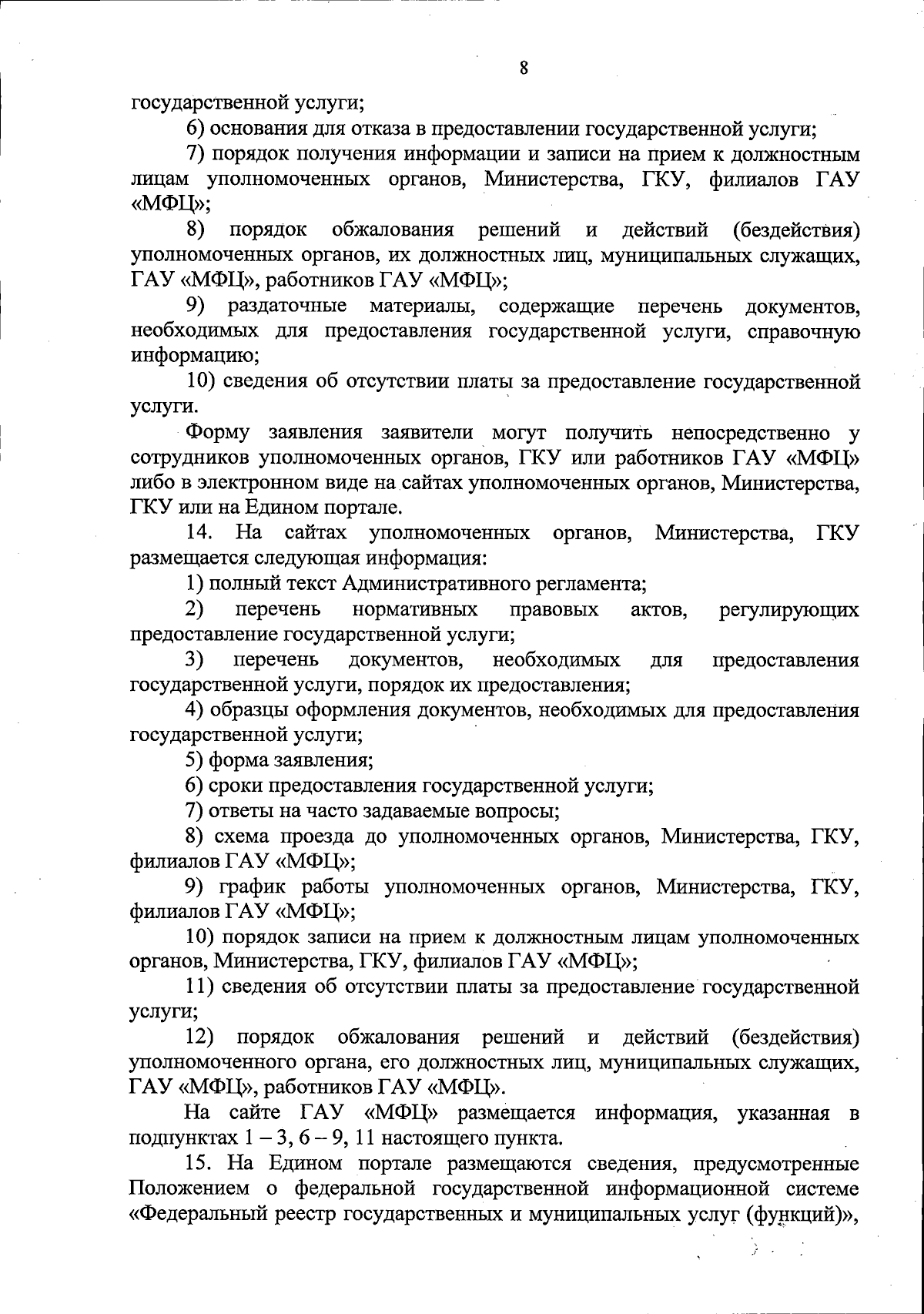 8

государственной услуги;

6) основания для отказа в предоставлении государственной услуги;

7) порядок получения информации и записи на прием к должностным лицам уполномоченных органов, Министерства, ГКУ, филиалов ГАУ «МФЦ»;

8) порядок обжалования решений и действий (бездействия) уполномоченных органов, их должностных лиц, муниципальных служащих, ГАУ «МФЦ», работников ГАУ «МФЦ»;

9) раздаточные материалы, содержащие перечень документов, необходимых для предоставления государственной услуги, справочную информацию;

10) сведения об отсутствии платы за предоставление государственной услуги.

Форму заявления заявители могут получить непосредственно у сотрудников уполномоченных органов, ГКУ или работников ГАУ «МФЦ» либо в электронном виде на сайтах уполномоченных органов, Министерства, ГКУ или на Едином портале.

14. На сайтах уполномоченных органов, Министерства, ГКУ размещается следующая информация:

1) полный текст Административного регламента;

2) перечень нормативных правовых актов, регулирующих предоставление государственной услуги;

3) перечень документов, необходимых для предоставления государственной услуги, порядок их предоставления;

4) образцы оформления документов, необходимых для предоставления государственной услуги;

5) форма заявления;

6) сроки предоставления государственной услуги;

7) ответы на часто задаваемые вопросы;

8) схема проезда до уполномоченных органов, Министерства, ГКУ, филиалов ГАУ «МФЦ»;

9) график работы уполномоченных органов, Министерства, ГКУ, филиалов ГАУ «МФЦ»;

10) порядок записи на прием к должностным лицам уполномоченных органов, Министерства, ГКУ, филиалов ГАУ «МФЦ»;

11) сведения об отсутствии платы за предоставление государственной услуги;

12) порядок обжалования решений и действий (бездействия) уполномоченного органа, его должностных лиц, муниципальных служащих, ГАУ «МФЦ», работников ГАУ «МФЦ».

На сайте ГАУ «МФЦ» размещается информация, указанная в подпунктах 1 – 3, 6 – 9, 11 настоящего пункта.

15. На Едином портале размещаются сведения, предусмотренные Положением о федеральной государственной информационной системе «Федеральный реестр государственных и муниципальных услуг (функций)»,